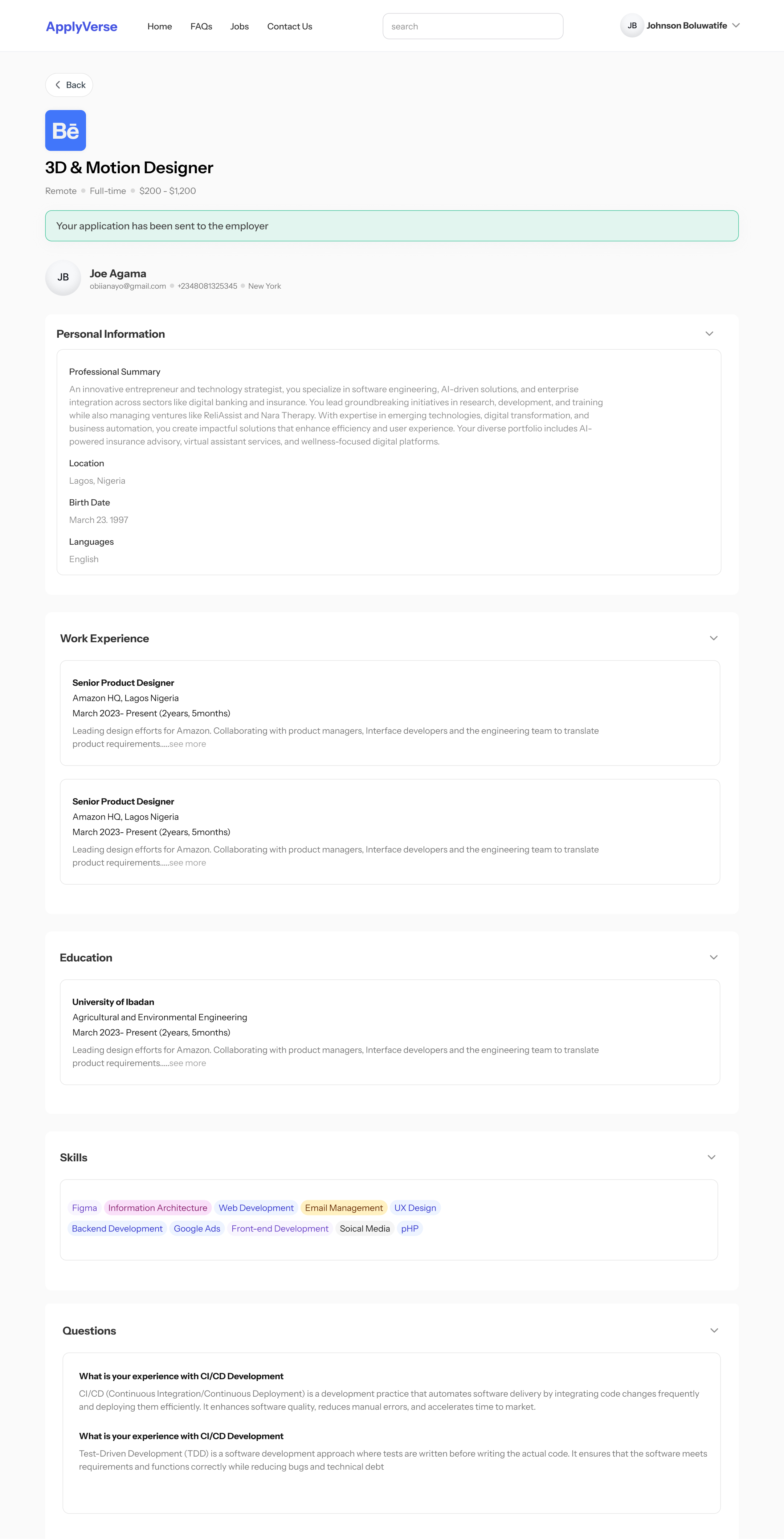 ApplyVerse Home FAQs Jobs Contact Us

search

JB Johnson Boluwatife

Back

Bē

3D & Motion Designer

Remote • Full-time • $200 - $1,200

Your application has been sent to the employer

JB

Joe Agama

obiianayo@gmail.com • +2348081325345 • New York

Personal Information

Professional Summary

An innovative entrepreneur and technology strategist, you specialize in software engineering, AI-driven solutions, and enterprise integration across sectors like digital banking and insurance. You lead groundbreaking initiatives in research, development, and training while also managing ventures like ReliAssist and Nara Therapy. With expertise in emerging technologies, digital transformation, and business automation, you create impactful solutions that enhance efficiency and user experience. Your diverse portfolio includes AI-powered insurance advisory, virtual assistant services, and wellness-focused digital platforms.

Location

Lagos, Nigeria

Birth Date

March 23. 1997

Languages

English

Work Experience

Senior Product Designer

Amazon HQ, Lagos Nigeria

March 2023- Present (2years, 5months)

Leading design efforts for Amazon. Collaborating with product managers, Interface developers and the engineering team to translate product requirements.....see more

Senior Product Designer

Amazon HQ, Lagos Nigeria

March 2023- Present (2years, 5months)

Leading design efforts for Amazon. Collaborating with product managers, Interface developers and the engineering team to translate product requirements.....see more

Education

University of Ibadan

Agricultural and Environmental Engineering

March 2023- Present (2years, 5months)

Leading design efforts for Amazon. Collaborating with product managers, Interface developers and the engineering team to translate product requirements.....see more

Skills

Figma Information Architecture Web Development Email Management UX Design Backend Development Google Ads Front-end Development Soical Media pHP

Questions

What is your experience with CI/CD Development

CI/CD (Continuous Integration/Continuous Deployment) is a development practice that automates software delivery by integrating code changes frequently and deploying them efficiently. It enhances software quality, reduces manual errors, and accelerates time to market.

What is your experience with CI/CD Development

Test-Driven Development (TDD) is a software development approach where tests are written before writing the actual code. It ensures that the software meets requirements and functions correctly while reducing bugs and technical debt